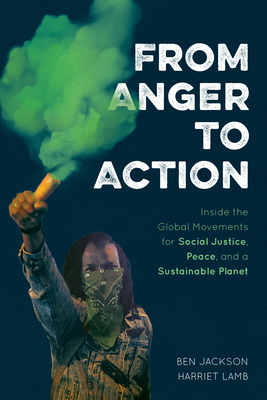 FROM ANGER TO ACTION

Inside the Global Movements for Social Justice, Peace, and a Sustainable Planet

BEN JACKSON
HARRIET LAMB